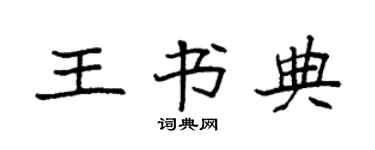 王书典

词典网